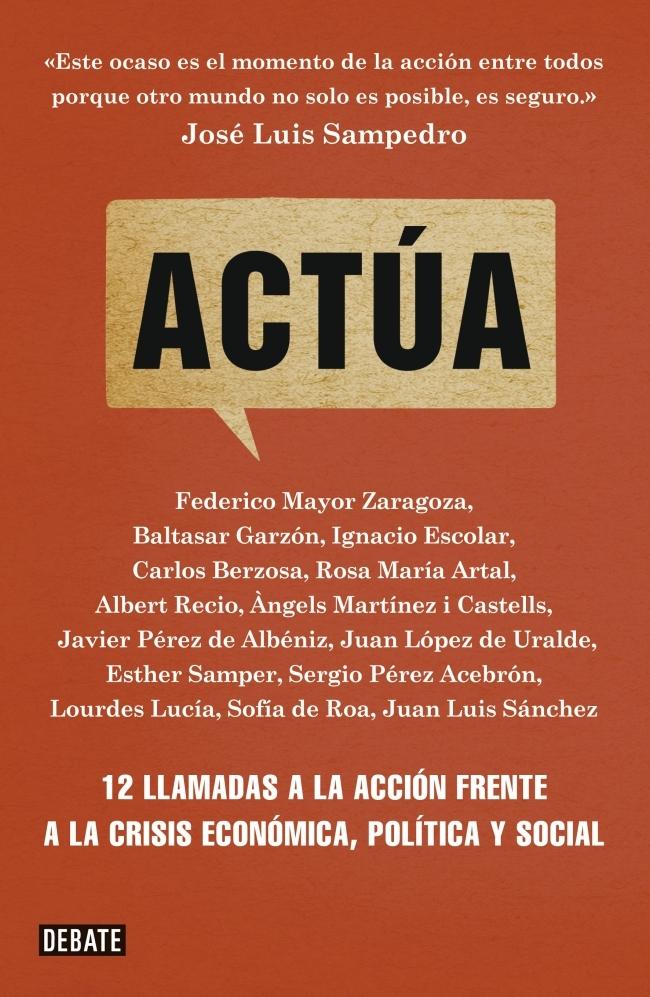 «Este ocaso es el momento de la acción entre todos porque otro mundo no solo es posible, es seguro.»
José Luis Sampedro

ACTÚA

Federico Mayor Zaragoza, Baltasar Garzón, Ignacio Escolar, Carlos Berzosa, Rosa María Artal, Albert Recio, Àngels Martínez i Castells, Javier Pérez de Albéniz, Juan López de Uralde, Esther Samper, Sergio Pérez Acebrón, Lourdes Lucía, Sofía de Roa, Juan Luis Sánchez

12 LLAMADAS A LA ACCIÓN FRENTE A LA CRISIS ECONÓMICA, POLÍTICA Y SOCIAL

DEBATE